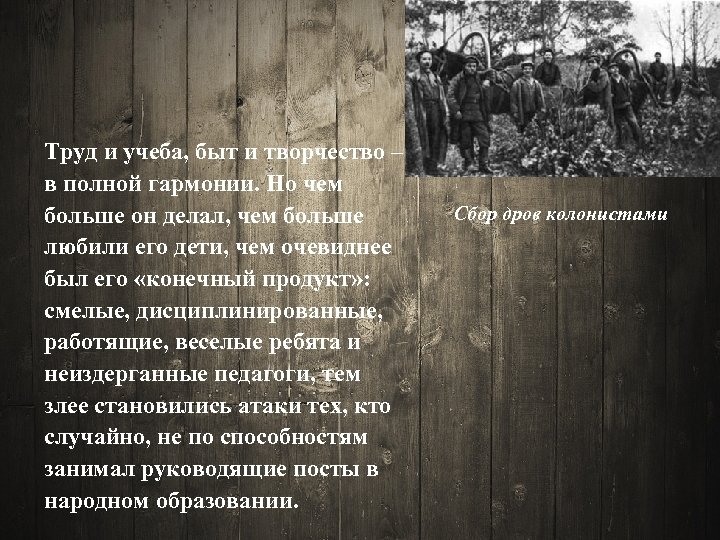 Труд и учеба, быт и творчество – в полной гармонии. Но чем больше он делал, чем больше любили его дети, чем очевиднее был его «конечный продукт»: смелые, дисциплинированные, работящие, веселые ребята и неиздерганные педагоги, тем злее становились атаки тех, кто случайно, не по способностям занимал руководящие посты в народном образовании.

Сбор дров колонистами